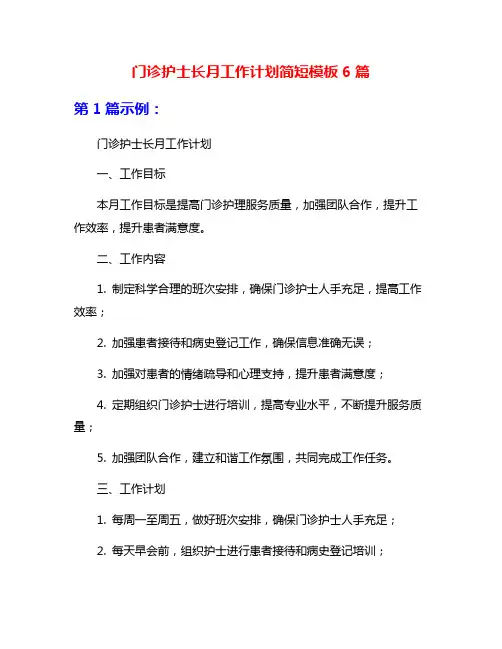 门诊护士长月工作计划简短模板 6 篇

第 1 篇示例：

门诊护士长月工作计划

一、工作目标

本月工作目标是提高门诊护理服务质量，加强团队合作，提升工作效率，提升患者满意度。

二、工作内容

1. 制定科学合理的班次安排，确保门诊护士人手充足，提高工作效率；

2. 加强患者接待和病史登记工作，确保信息准确无误；

3. 加强对患者的情绪疏导和心理支持，提升患者满意度；

4. 定期组织门诊护士进行培训，提高专业水平，不断提升服务质量；

5. 加强团队合作，建立和谐工作氛围，共同完成工作任务。

三、工作计划

1. 每周一至周五，做好班次安排，确保门诊护士人手充足；

2. 每天早会前，组织护士进行患者接待和病史登记培训；